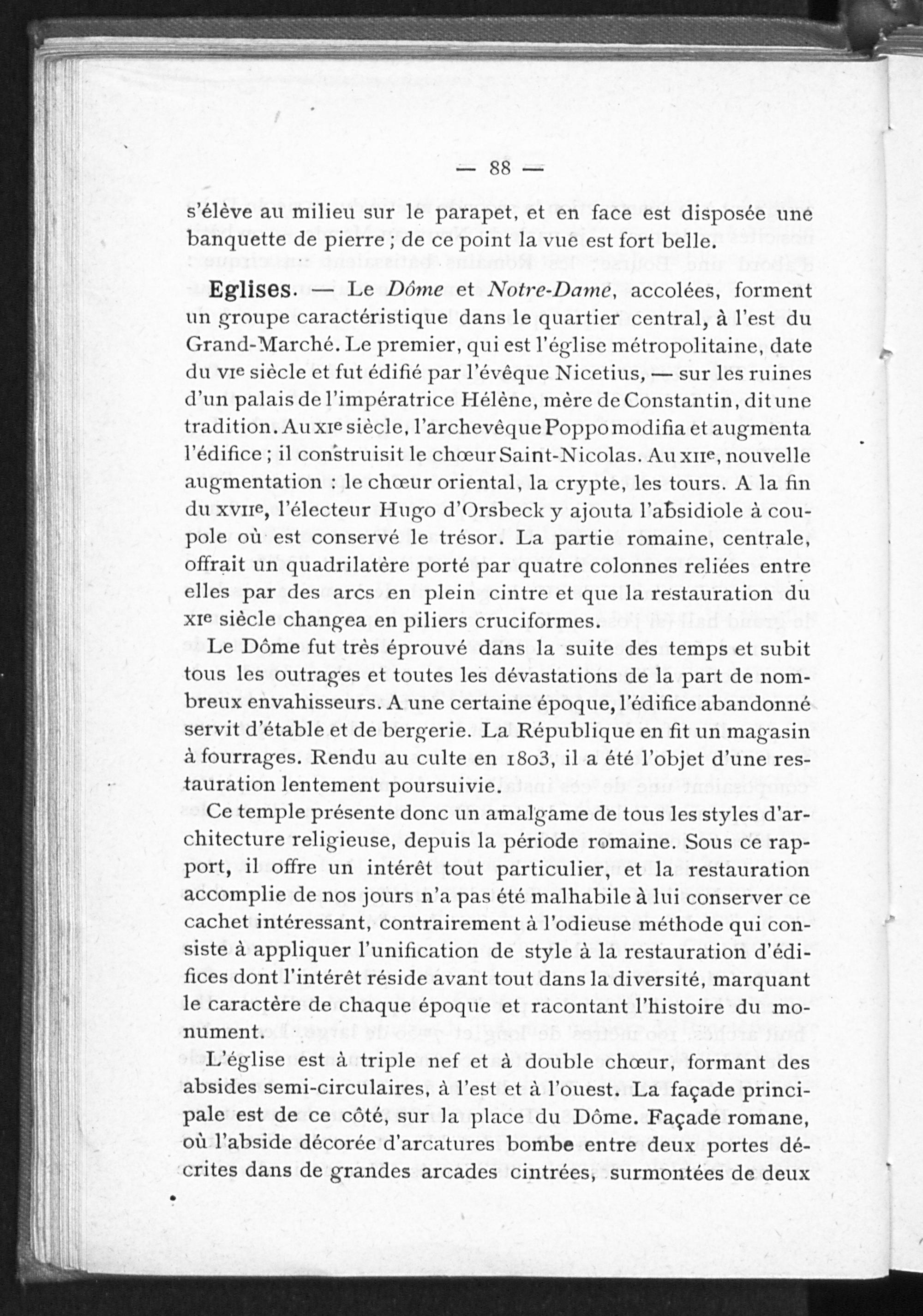 — 88 —

s'élève au milieu sur le parapet, et en face est disposée une banquette de pierre ; de ce point la vue est fort belle.

Eglises. — Le Dôme et Notre-Dame, accolées, forment un groupe caractéristique dans le quartier central, à l'est du Grand-Marché. Le premier, qui est l'église métropolitaine, date du VIe siècle et fut édifié par l'évêque Nicetius, — sur les ruines d'un palais de l'impératrice Hélène, mère de Constantin, dit une tradition. Au XIe siècle, l'archevêque Poppo modifia et augmenta l'édifice ; il construisit le chœur Saint-Nicolas. Au XIIe, nouvelle augmentation : le chœur oriental, la crypte, les tours. A la fin du XVIIe, l'électeur Hugo d'Orsbeck y ajouta l'absidiole à coupole où est conservé le trésor. La partie romaine, centrale, offrait un quadrilatère porté par quatre colonnes reliées entre elles par des arcs en plein cintre et que la restauration du XIe siècle changea en piliers cruciformes.

Le Dôme fut très éprouvé dans la suite des temps et subit tous les outrages et toutes les dévastations de la part de nombreux envahisseurs. A une certaine époque, l'édifice abandonné servit d'étable et de bergerie. La République en fit un magasin à fourrages. Rendu au culte en 1803, il a été l'objet d'une restauration lentement poursuivie.

Ce temple présente donc un amalgame de tous les styles d'architecture religieuse, depuis la période romaine. Sous ce rapport, il offre un intérêt tout particulier, et la restauration accomplie de nos jours n'a pas été malhabile à lui conserver ce cachet intéressant, contrairement à l'odieuse méthode qui consiste à appliquer l'unification de style à la restauration d'édifices dont l'intérêt réside avant tout dans la diversité, marquant le caractère de chaque époque et racontant l'histoire du monument.

L'église est à triple nef et à double chœur, formant des absides semi-circulaires, à l'est et à l'ouest. La façade principale est de ce côté, sur la place du Dôme. Façade romane, où l'abside décorée d'arcatures bombe entre deux portes décrites dans de grandes arcades cintrées, surmontées de deux